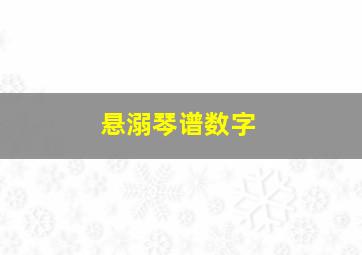 悬溺琴谱数字